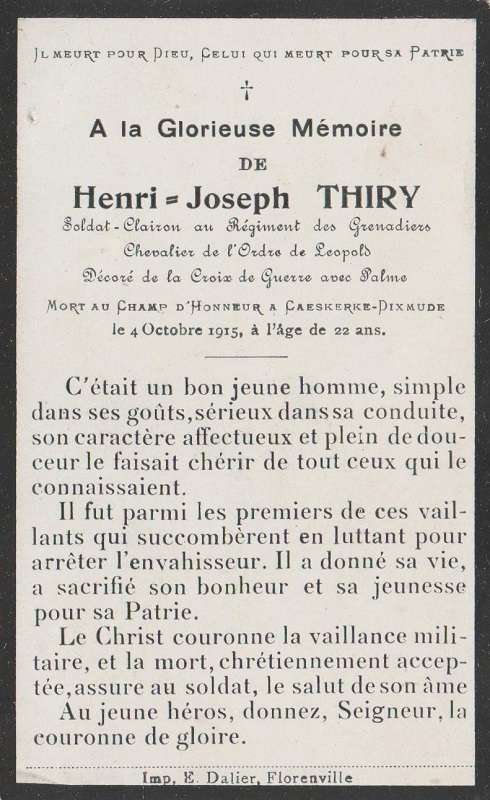 IL MEURT POUR DIEU, CELUI QUI MEURT POUR SA PATRIE

†

A la Glorieuse Mémoire

DE

Henri = Joseph THIRY

Soldat-Clairon au Régiment des Grenadiers
Chevalier de l'Ordre de Leopold
Décoré de la Croix de Guerre avec Palme

MORT AU CHAMP D'HONNEUR A CAESKERKE-DIXMUDE
le 4 Octobre 1915, à l'âge de 22 ans.

C'était un bon jeune homme, simple dans ses goûts, sérieux dans sa conduite, son caractère affectueux et plein de douceur le faisait chérir de tout ceux qui le connaissaient.

Il fut parmi les premiers de ces vaillants qui succombèrent en luttant pour arrêter l'envahisseur. Il a donné sa vie, a sacrifié son bonheur et sa jeunesse pour sa Patrie.

Le Christ couronne la vaillance militaire, et la mort, chrétiennement acceptée, assure au soldat, le salut de son âme

Au jeune héros, donnez, Seigneur, la couronne de gloire.

Imp. E. Dalier, Florenville